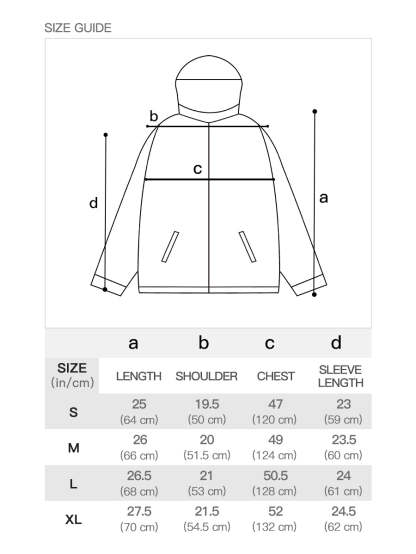 SIZE GUIDE

b

c

d

a

|  | a | b | c | d |
|---|---|---|---|---|
| SIZE (in/cm) | LENGTH | SHOULDER | CHEST | SLEEVE LENGTH |
| S | 25 (64 cm) | 19.5 (50 cm) | 47 (120 cm) | 23 (59 cm) |
| M | 26 (66 cm) | 20 (51.5 cm) | 49 (124 cm) | 23.5 (60 cm) |
| L | 26.5 (68 cm) | 21 (53 cm) | 50.5 (128 cm) | 24 (61 cm) |
| XL | 27.5 (70 cm) | 21.5 (54.5 cm) | 52 (132 cm) | 24.5 (62 cm) |